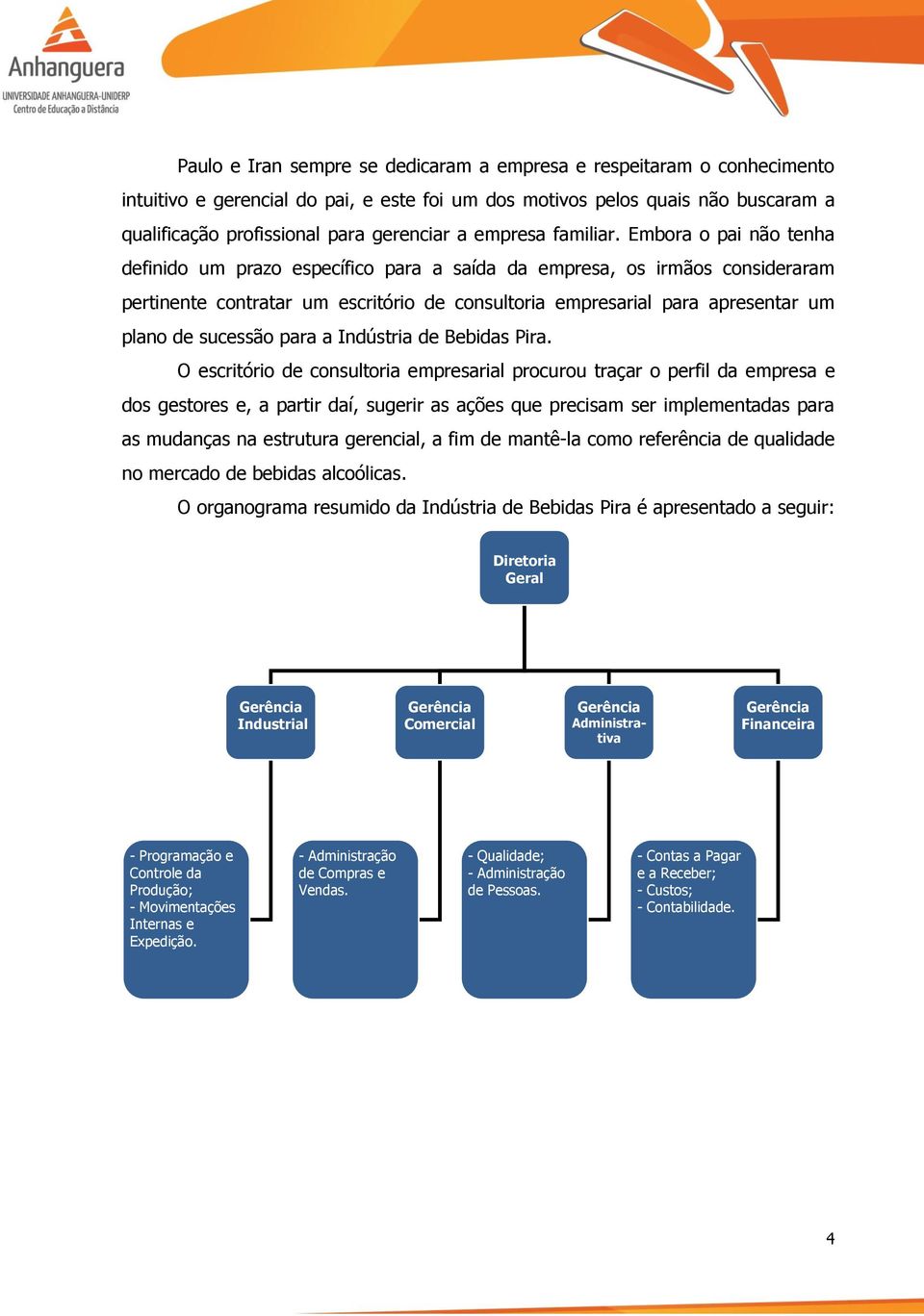 Anhanguera
UNIVERSIDADE ANHANGUERA-UNIDERP
Centro de Educação a Distância

Paulo e Iran sempre se dedicaram a empresa e respeitaram o conhecimento intuitivo e gerencial do pai, e este foi um dos motivos pelos quais não buscaram a qualificação profissional para gerenciar a empresa familiar. Embora o pai não tenha definido um prazo específico para a saída da empresa, os irmãos consideraram pertinente contratar um escritório de consultoria empresarial para apresentar um plano de sucessão para a Indústria de Bebidas Pira.

O escritório de consultoria empresarial procurou traçar o perfil da empresa e dos gestores e, a partir daí, sugerir as ações que precisam ser implementadas para as mudanças na estrutura gerencial, a fim de mantê-la como referência de qualidade no mercado de bebidas alcoólicas.

O organograma resumido da Indústria de Bebidas Pira é apresentado a seguir:

Diretoria Geral

Gerência Industrial

Gerência Comercial

Gerência Administrativa

Gerência Financeira

- Programação e Controle da Produção;
- Movimentações Internas e Expedição.

- Administração de Compras e Vendas.

- Qualidade;
- Administração de Pessoas.

- Contas a Pagar e a Receber;
- Custos;
- Contabilidade.

4